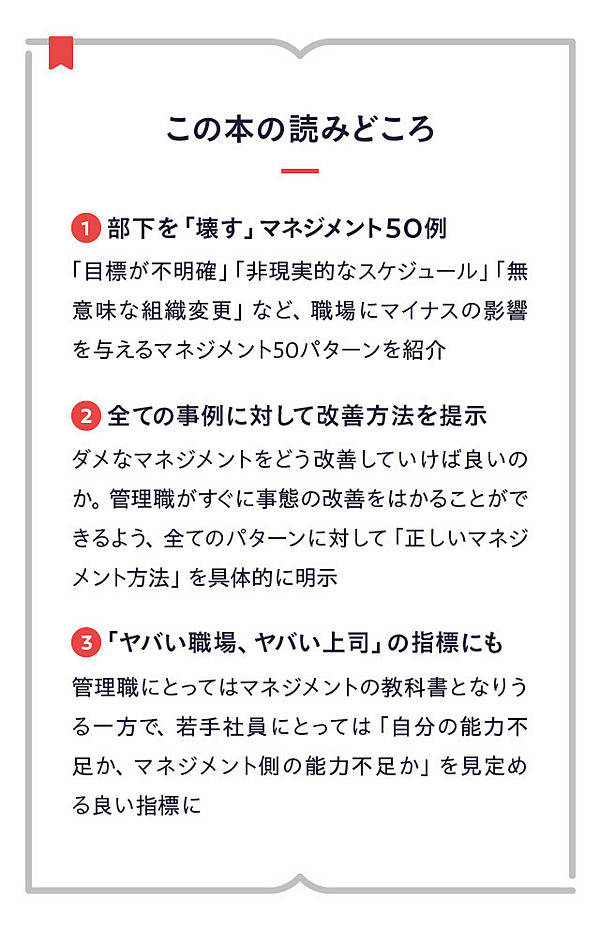 この本の読みどころ

1 部下を「壊す」マネジメント50例

「目標が不明確」「非現実的なスケジュール」「無意味な組織変更」など、職場にマイナスの影響を与えるマネジメント50パターンを紹介

2 全ての事例に対して改善方法を提示

ダメなマネジメントをどう改善していけば良いのか。管理職がすぐに事態の改善をはかることができるよう、全てのパターンに対して「正しいマネジメント方法」を具体的に明示

3 「ヤバい職場、ヤバい上司」の指標にも

管理職にとってはマネジメントの教科書となりうる一方で、若手社員にとっては「自分の能力不足か、マネジメント側の能力不足か」を見定める良い指標に